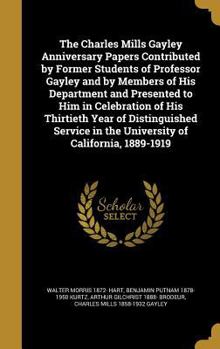 The Charles Mills Gayley Anniversary Papers Contributed by Former Students of Professor Gayley and by Members of His Department and Presented to Him in Celebration of His Thirtieth Year of Distinguished Service in the University of California, 1889-1919

Scholar SELECT

WALTER MORRIS 1872- HART, BENJAMIN PUTNAM 1878-1950 KURTZ, ARTHUR GILCHRIST 1888- BRODEUR, CHARLES MILLS 1858-1932 GAYLEY